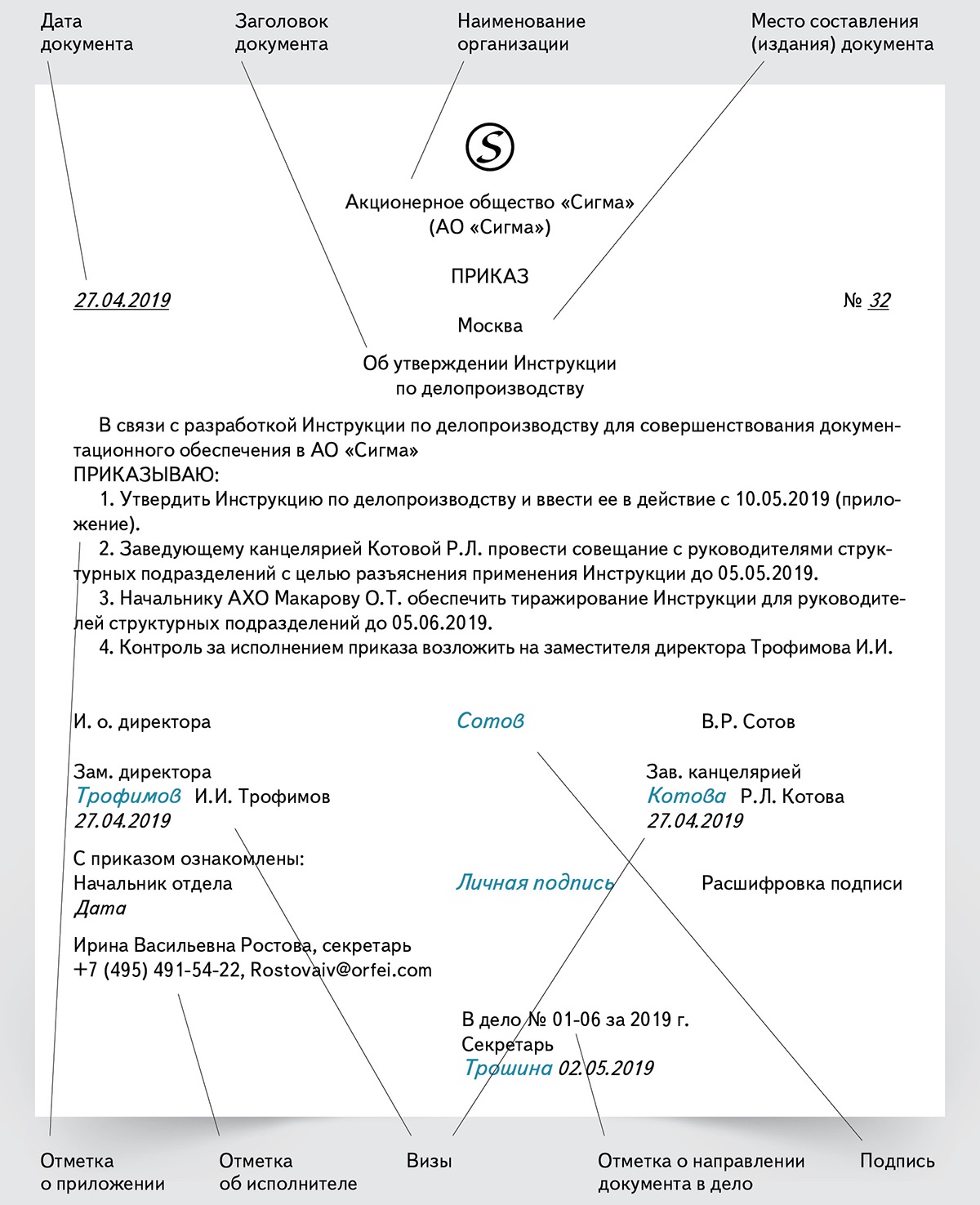 Дата документа

Заголовок документа

Наименование организации

Место составления (издания) документа

S

Акционерное общество «Сигма»
(АО «Сигма»)

ПРИКАЗ

27.04.2019

№ 32

Москва

Об утверждении Инструкции
по делопроизводству

В связи с разработкой Инструкции по делопроизводству для совершенствования документационного обеспечения в АО «Сигма»
ПРИКАЗЫВАЮ:
1. Утвердить Инструкцию по делопроизводству и ввести ее в действие с 10.05.2019 (приложение).
2. Заведующему канцелярией Котовой Р.Л. провести совещание с руководителями структурных подразделений с целью разъяснения применения Инструкции до 05.05.2019.
3. Начальнику АХО Макарову О.Т. обеспечить тиражирование Инструкции для руководителей структурных подразделений до 05.06.2019.
4. Контроль за исполнением приказа возложить на заместителя директора Трофимова И.И.

И. о. директора

Сотов

В.Р. Сотов

Зам. директора
Трофимов И.И. Трофимов
27.04.2019

Зав. канцелярией
Котова Р.Л. Котова
27.04.2019

С приказом ознакомлены:
Начальник отдела
Дата

Личная подпись

Расшифровка подписи

Ирина Васильевна Ростова, секретарь
+7 (495) 491-54-22, Rostovaiv@orfei.com

В дело № 01-06 за 2019 г.
Секретарь
Трошина 02.05.2019

Отметка о приложении

Отметка об исполнителе

Визы

Отметка о направлении документа в дело

Подпись